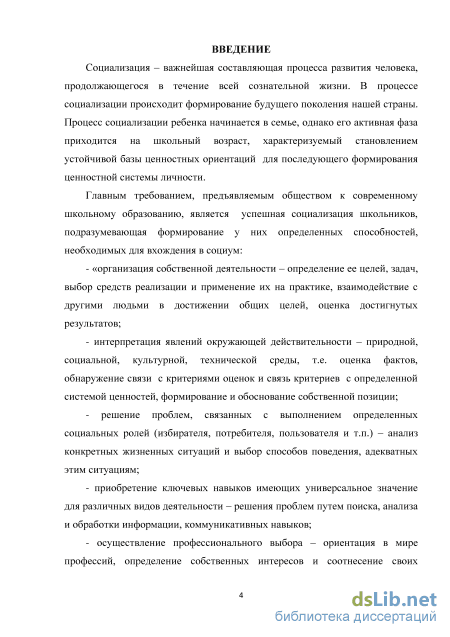 ВВЕДЕНИЕ

Социализация – важнейшая составляющая процесса развития человека, продолжающегося в течение всей сознательной жизни. В процессе социализации происходит формирование будущего поколения нашей страны. Процесс социализации ребенка начинается в семье, однако его активная фаза приходится на школьный возраст, характеризуемый становлением устойчивой базы ценностных ориентаций для последующего формирования ценностной системы личности.

Главным требованием, предъявляемым обществом к современному школьному образованию, является успешная социализация школьников, подразумевающая формирование у них определенных способностей, необходимых для вхождения в социум:

- «организация собственной деятельности – определение ее целей, задач, выбор средств реализации и применение их на практике, взаимодействие с другими людьми в достижении общих целей, оценка достигнутых результатов;

- интерпретация явлений окружающей действительности – природной, социальной, культурной, технической среды, т.е. оценка фактов, обнаружение связи с критериями оценок и связь критериев с определенной системой ценностей, формирование и обоснование собственной позиции;

- решение проблем, связанных с выполнением определенных социальных ролей (избирателя, потребителя, пользователя и т.п.) – анализ конкретных жизненных ситуаций и выбор способов поведения, адекватных этим ситуациям;

- приобретение ключевых навыков имеющих универсальное значение для различных видов деятельности – решения проблем путем поиска, анализа и обработки информации, коммуникативных навыков;

- осуществление профессионального выбора – ориентация в мире профессий, определение собственных интересов и соотнесение своих

4

dsLib.net
библиотека диссертаций